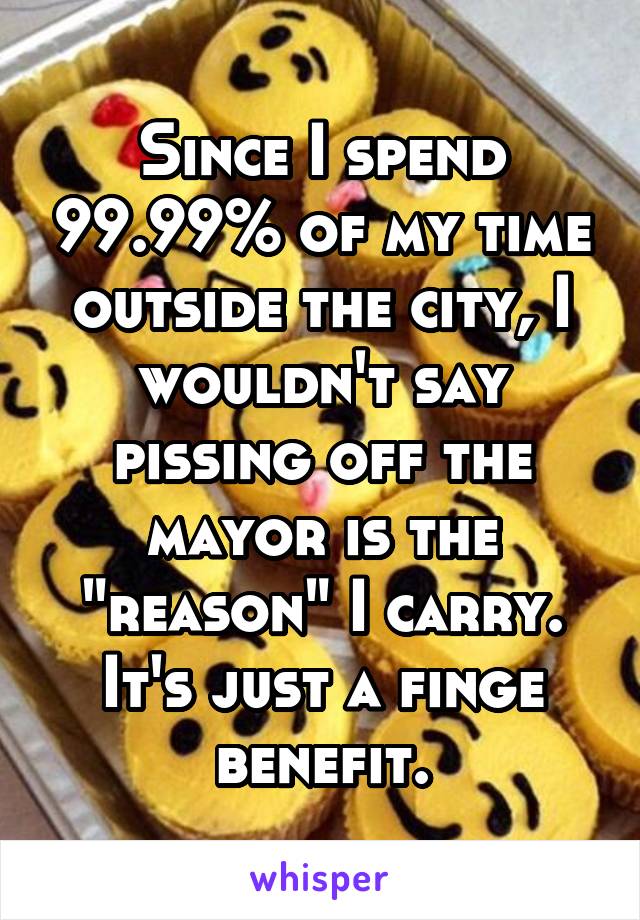 Since I spend 99.99% of my time outside the city, I wouldn't say pissing off the mayor is the "reason" I carry. It's just a finge benefit.

whisper